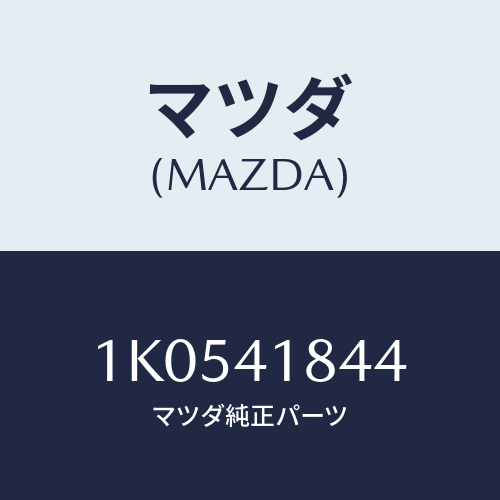 マツダ
(MAZDA)

1K0541844
マツダ純正パーツ